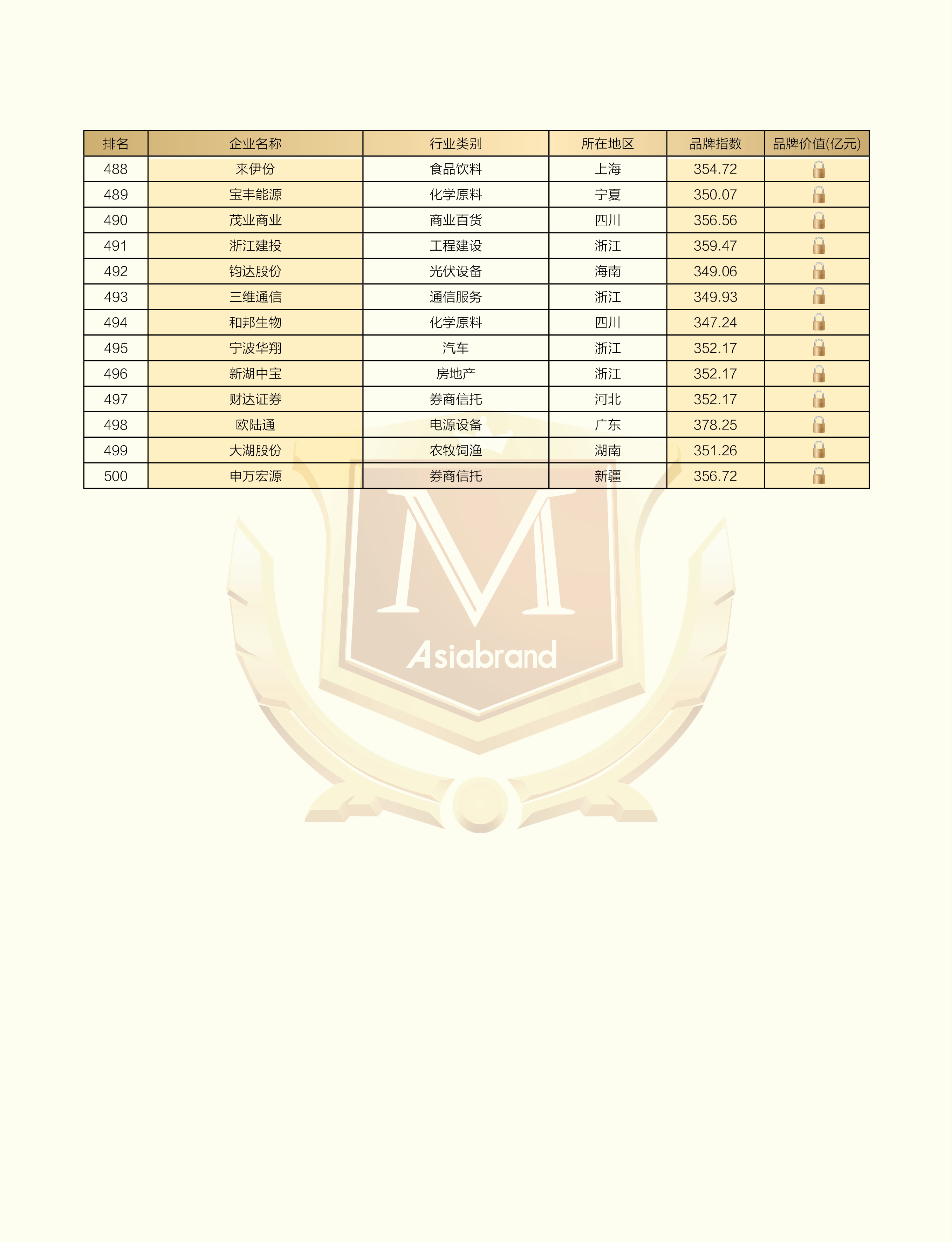 | 排名 | 企业名称 | 行业类别 | 所在地区 | 品牌指数 | 品牌价值(亿元) |
|---|---|---|---|---|---|
| 488 | 来伊份 | 食品饮料 | 上海 | 354.72 | |
| 489 | 宝丰能源 | 化学原料 | 宁夏 | 350.07 | |
| 490 | 茂业商业 | 商业百货 | 四川 | 356.56 | |
| 491 | 浙江建投 | 工程建设 | 浙江 | 359.47 | |
| 492 | 钧达股份 | 光伏设备 | 海南 | 349.06 | |
| 493 | 三维通信 | 通信服务 | 浙江 | 349.93 | |
| 494 | 和邦生物 | 化学原料 | 四川 | 347.24 | |
| 495 | 宁波华翔 | 汽车 | 浙江 | 352.17 | |
| 496 | 新湖中宝 | 房地产 | 浙江 | 352.17 | |
| 497 | 财达证券 | 券商信托 | 河北 | 352.17 | |
| 498 | 欧陆通 | 电源设备 | 广东 | 378.25 | |
| 499 | 大湖股份 | 农牧饲渔 | 湖南 | 351.26 | |
| 500 | 申万宏源 | 券商信托 | 新疆 | 356.72 | |

M
Asiabrand